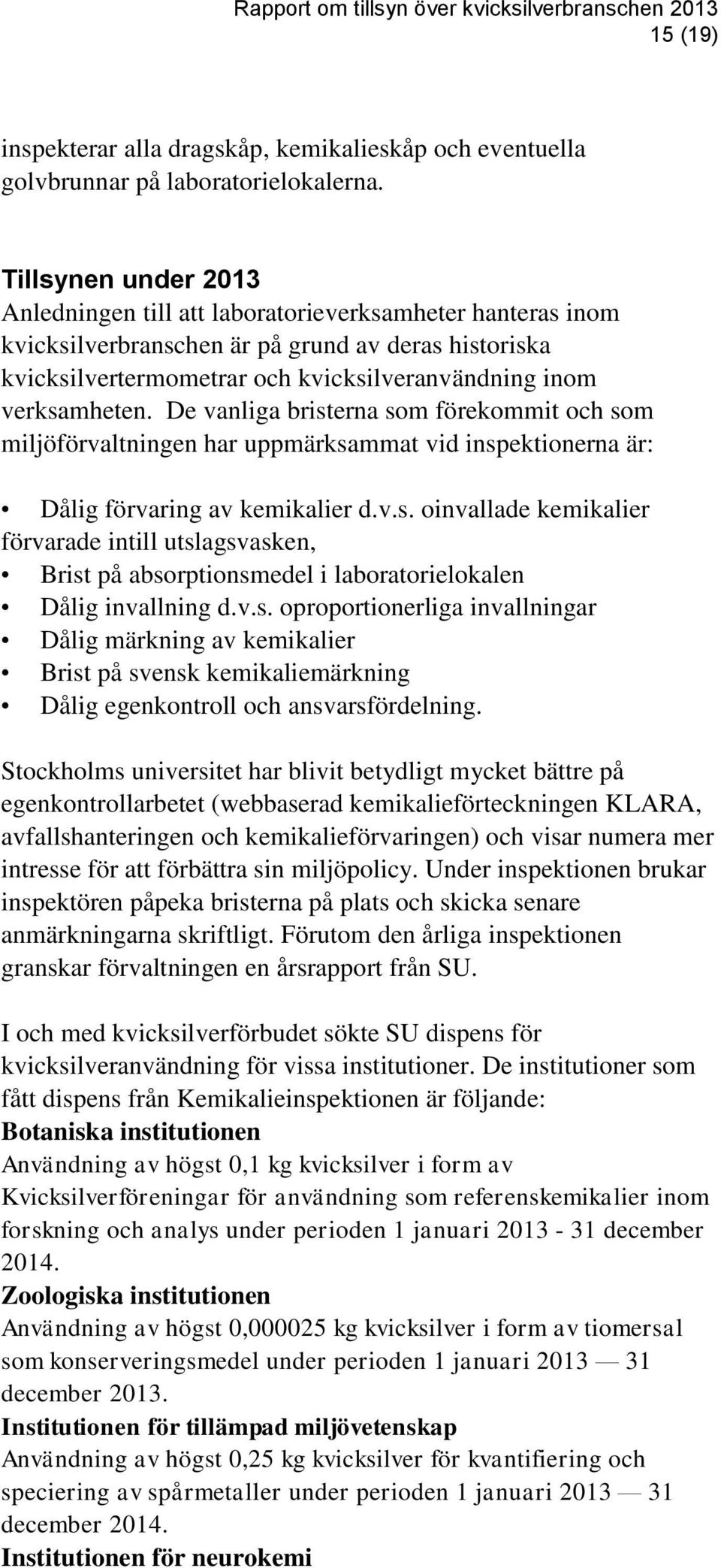 Rapport om tillsyn över kvicksilverbranschen 2013
15 (19)

inspekterar alla dragskåp, kemikalieskåp och eventuella golvbrunnar på laboratorielokalerna.

Tillsynen under 2013
Anledningen till att laboratorieverksamheter hanteras inom kvicksilverbranschen är på grund av deras historiska kvicksilvertermometrar och kvicksilveranvändning inom verksamheten. De vanliga bristerna som förekommit och som miljöförvaltningen har uppmärksammat vid inspektionerna är:

• Dålig förvaring av kemikalier d.v.s. oinvallade kemikalier förvarade intill utslagsvasken,
• Brist på absorptionsmedel i laboratorielokalen
• Dålig invallning d.v.s. oproportionerliga invallningar
• Dålig märkning av kemikalier
• Brist på svensk kemikaliemärkning
• Dålig egenkontroll och ansvarsfördelning.

Stockholms universitet har blivit betydligt mycket bättre på egenkontrollarbetet (webbaserad kemikalieförteckningen KLARA, avfallshanteringen och kemikalieförvaringen) och visar numera mer intresse för att förbättra sin miljöpolicy. Under inspektionen brukar inspektören påpeka bristerna på plats och skicka senare anmärkningarna skriftligt. Förutom den årliga inspektionen granskar förvaltningen en årsrapport från SU.

I och med kvicksilverförbudet sökte SU dispens för kvicksilveranvändning för vissa institutioner. De institutioner som fått dispens från Kemikalieinspektionen är följande:
Botaniska institutionen
Användning av högst 0,1 kg kvicksilver i form av Kvicksilverföreningar för användning som referenskemikalier inom forskning och analys under perioden 1 januari 2013 - 31 december 2014.
Zoologiska institutionen
Användning av högst 0,000025 kg kvicksilver i form av tiomersal som konserveringsmedel under perioden 1 januari 2013 — 31 december 2013.
Institutionen för tillämpad miljövetenskap
Användning av högst 0,25 kg kvicksilver för kvantifiering och speciering av spårmetaller under perioden 1 januari 2013 — 31 december 2014.
Institutionen för neurokemi